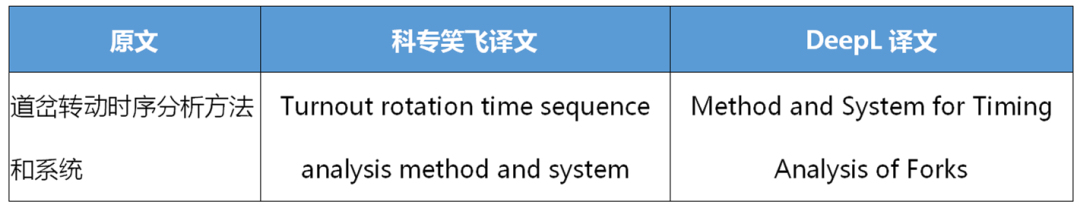 | 原文 | 科专笑飞译文 | DeepL 译文 |
|---|---|---|
| 道岔转动时序分析方法和系统 | Turnout rotation time sequence analysis method and system | Method and System for Timing Analysis of Forks |